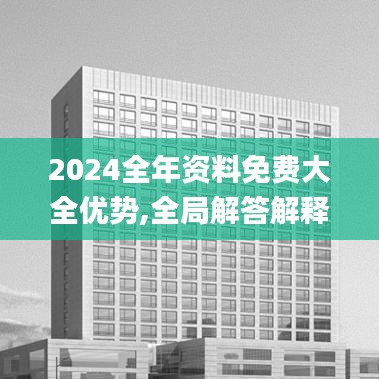 2024全年资料免费大全优势,全局解答解释